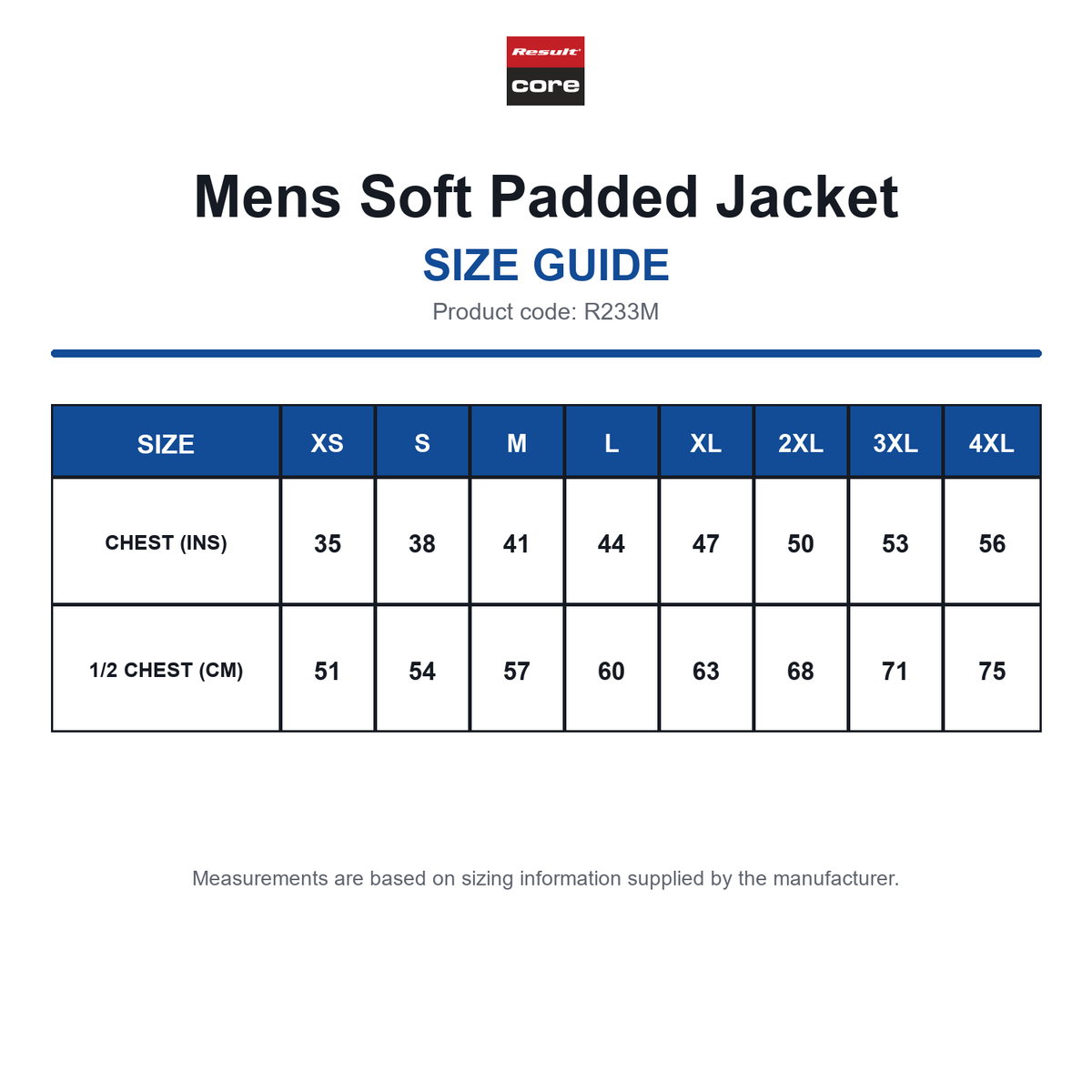 Result
core

Mens Soft Padded Jacket

SIZE GUIDE

Product code: R233M

| SIZE | XS | S | M | L | XL | 2XL | 3XL | 4XL |
|---|---|---|---|---|---|---|---|---|
| CHEST (INS) | 35 | 38 | 41 | 44 | 47 | 50 | 53 | 56 |
| 1/2 CHEST (CM) | 51 | 54 | 57 | 60 | 63 | 68 | 71 | 75 |

Measurements are based on sizing information supplied by the manufacturer.